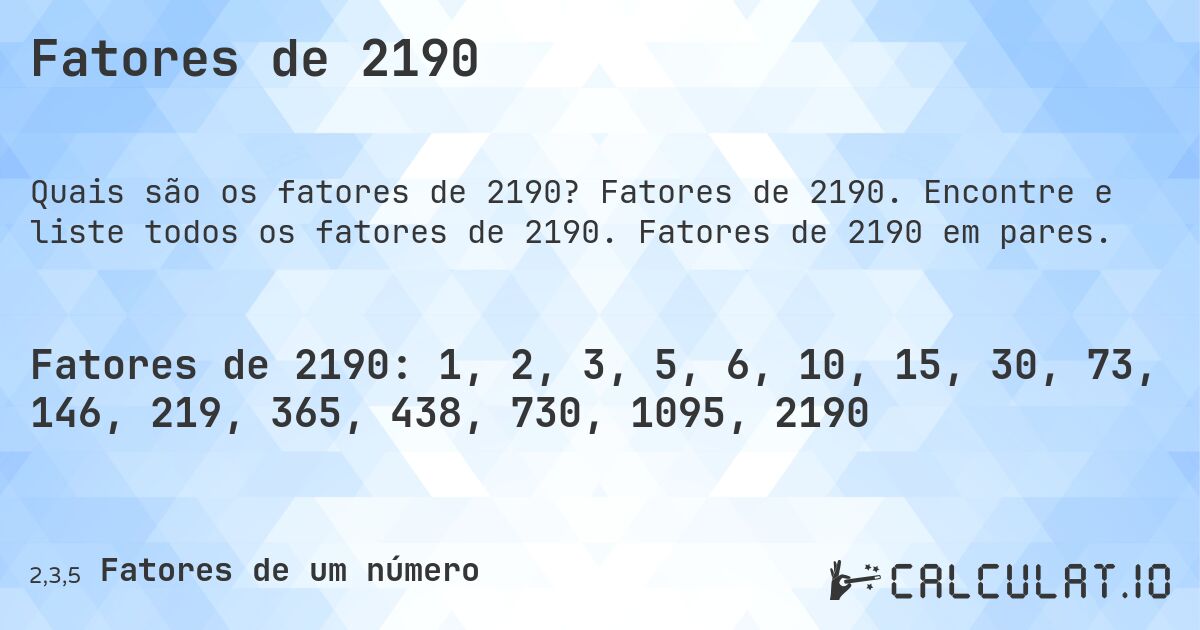 Fatores de 2190

Quais são os fatores de 2190? Fatores de 2190. Encontre e liste todos os fatores de 2190. Fatores de 2190 em pares.

Fatores de 2190: 1, 2, 3, 5, 6, 10, 15, 30, 73, 146, 219, 365, 438, 730, 1095, 2190

2,3,5 Fatores de um número

CALCULAT.IO